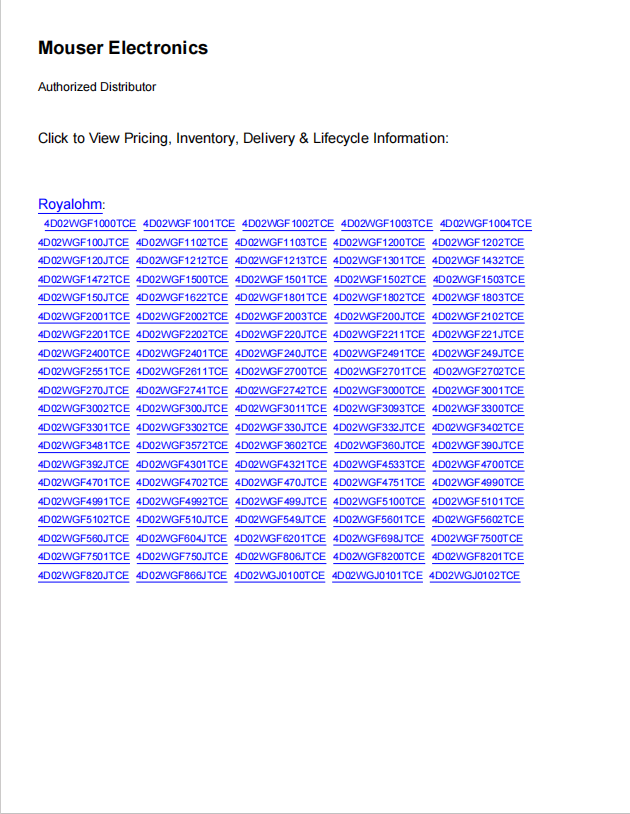 Mouser Electronics

Authorized Distributor

Click to View Pricing, Inventory, Delivery & Lifecycle Information:

Royalohm:
4D02WGF1000TCE 4D02WGF1001TCE 4D02WGF1002TCE 4D02WGF1003TCE 4D02WGF1004TCE 4D02WGF100JTCE 4D02WGF1102TCE 4D02WGF1103TCE 4D02WGF1200TCE 4D02WGF1202TCE 4D02WGF120JTCE 4D02WGF1212TCE 4D02WGF1213TCE 4D02WGF1301TCE 4D02WGF1432TCE 4D02WGF1472TCE 4D02WGF1500TCE 4D02WGF1501TCE 4D02WGF1502TCE 4D02WGF1503TCE 4D02WGF150JTCE 4D02WGF1622TCE 4D02WGF1801TCE 4D02WGF1802TCE 4D02WGF1803TCE 4D02WGF2001TCE 4D02WGF2002TCE 4D02WGF2003TCE 4D02WGF200JTCE 4D02WGF2102TCE 4D02WGF2201TCE 4D02WGF2202TCE 4D02WGF220JTCE 4D02WGF2211TCE 4D02WGF221JTCE 4D02WGF2400TCE 4D02WGF2401TCE 4D02WGF240JTCE 4D02WGF2491TCE 4D02WGF249JTCE 4D02WGF2551TCE 4D02WGF2611TCE 4D02WGF2700TCE 4D02WGF2701TCE 4D02WGF2702TCE 4D02WGF270JTCE 4D02WGF2741TCE 4D02WGF2742TCE 4D02WGF3000TCE 4D02WGF3001TCE 4D02WGF3002TCE 4D02WGF300JTCE 4D02WGF3011TCE 4D02WGF3093TCE 4D02WGF3300TCE 4D02WGF3301TCE 4D02WGF3302TCE 4D02WGF330JTCE 4D02WGF332JTCE 4D02WGF3402TCE 4D02WGF3481TCE 4D02WGF3572TCE 4D02WGF3602TCE 4D02WGF360JTCE 4D02WGF390JTCE 4D02WGF392JTCE 4D02WGF4301TCE 4D02WGF4321TCE 4D02WGF4533TCE 4D02WGF4700TCE 4D02WGF4701TCE 4D02WGF4702TCE 4D02WGF470JTCE 4D02WGF4751TCE 4D02WGF4990TCE 4D02WGF4991TCE 4D02WGF4992TCE 4D02WGF499JTCE 4D02WGF5100TCE 4D02WGF5101TCE 4D02WGF5102TCE 4D02WGF510JTCE 4D02WGF549JTCE 4D02WGF5601TCE 4D02WGF5602TCE 4D02WGF560JTCE 4D02WGF604JTCE 4D02WGF6201TCE 4D02WGF698JTCE 4D02WGF7500TCE 4D02WGF7501TCE 4D02WGF750JTCE 4D02WGF806JTCE 4D02WGF8200TCE 4D02WGF8201TCE 4D02WGF820JTCE 4D02WGF866JTCE 4D02WGJ0100TCE 4D02WGJ0101TCE 4D02WGJ0102TCE